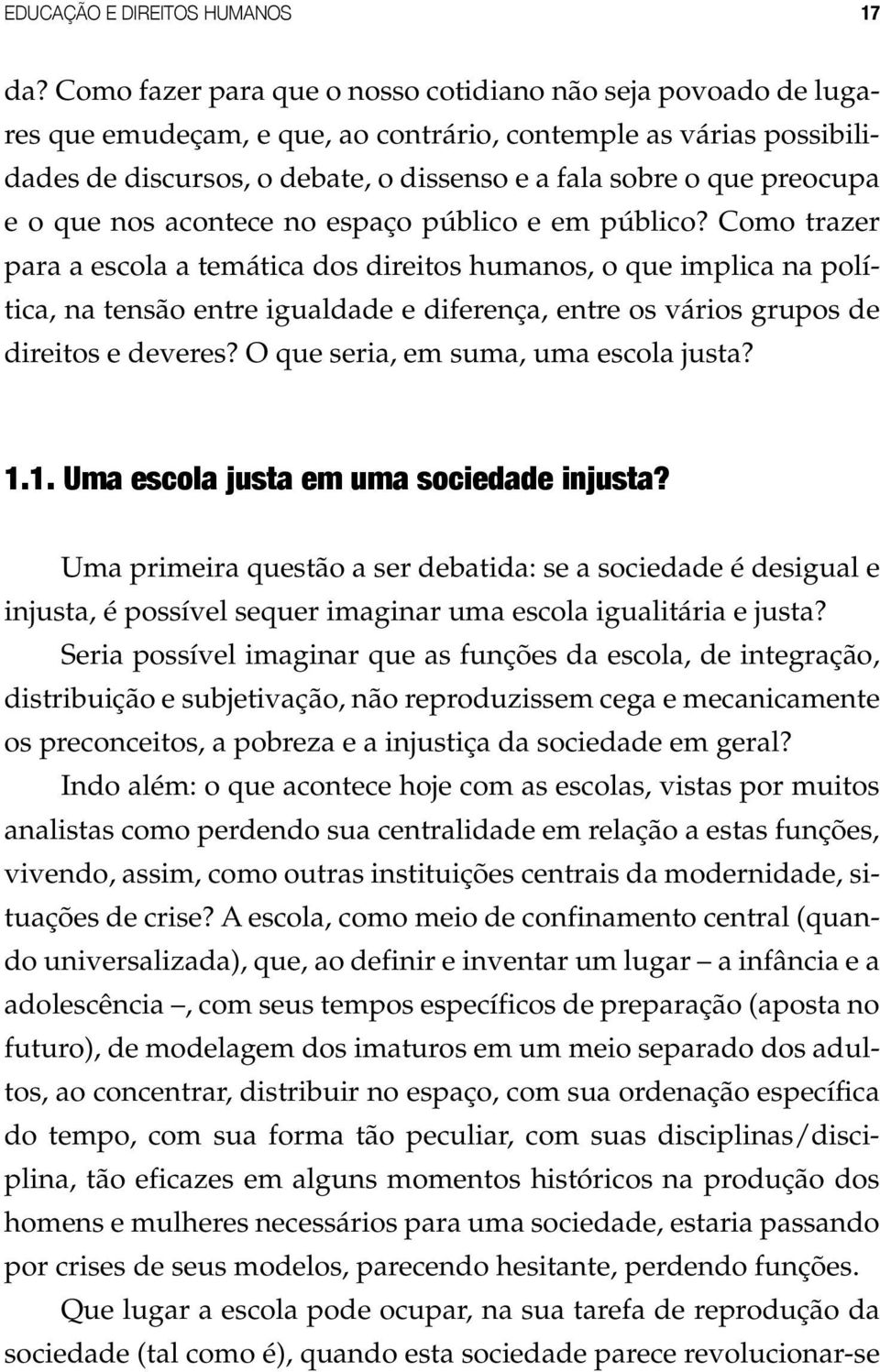 EDUCAÇÃO E DIREITOS HUMANOS 17

da? Como fazer para que o nosso cotidiano não seja povoado de lugares que emudeçam, e que, ao contrário, contemple as várias possibilidades de discursos, o debate, o dissenso e a fala sobre o que preocupa e o que nos acontece no espaço público e em público? Como trazer para a escola a temática dos direitos humanos, o que implica na política, na tensão entre igualdade e diferença, entre os vários grupos de direitos e deveres? O que seria, em suma, uma escola justa?

1.1. Uma escola justa em uma sociedade injusta?

Uma primeira questão a ser debatida: se a sociedade é desigual e injusta, é possível sequer imaginar uma escola igualitária e justa? Seria possível imaginar que as funções da escola, de integração, distribuição e subjetivação, não reproduzissem cega e mecanicamente os preconceitos, a pobreza e a injustiça da sociedade em geral? Indo além: o que acontece hoje com as escolas, vistas por muitos analistas como perdendo sua centralidade em relação a estas funções, vivendo, assim, como outras instituições centrais da modernidade, situações de crise? A escola, como meio de confinamento central (quando universalizada), que, ao definir e inventar um lugar – a infância e a adolescência –, com seus tempos específicos de preparação (aposta no futuro), de modelagem dos imaturos em um meio separado dos adultos, ao concentrar, distribuir no espaço, com sua ordenação específica do tempo, com sua forma tão peculiar, com suas disciplinas/disciplina, tão eficazes em alguns momentos históricos na produção dos homens e mulheres necessários para uma sociedade, estaria passando por crises de seus modelos, parecendo hesitante, perdendo funções.

Que lugar a escola pode ocupar, na sua tarefa de reprodução da sociedade (tal como é), quando esta sociedade parece revolucionar-se